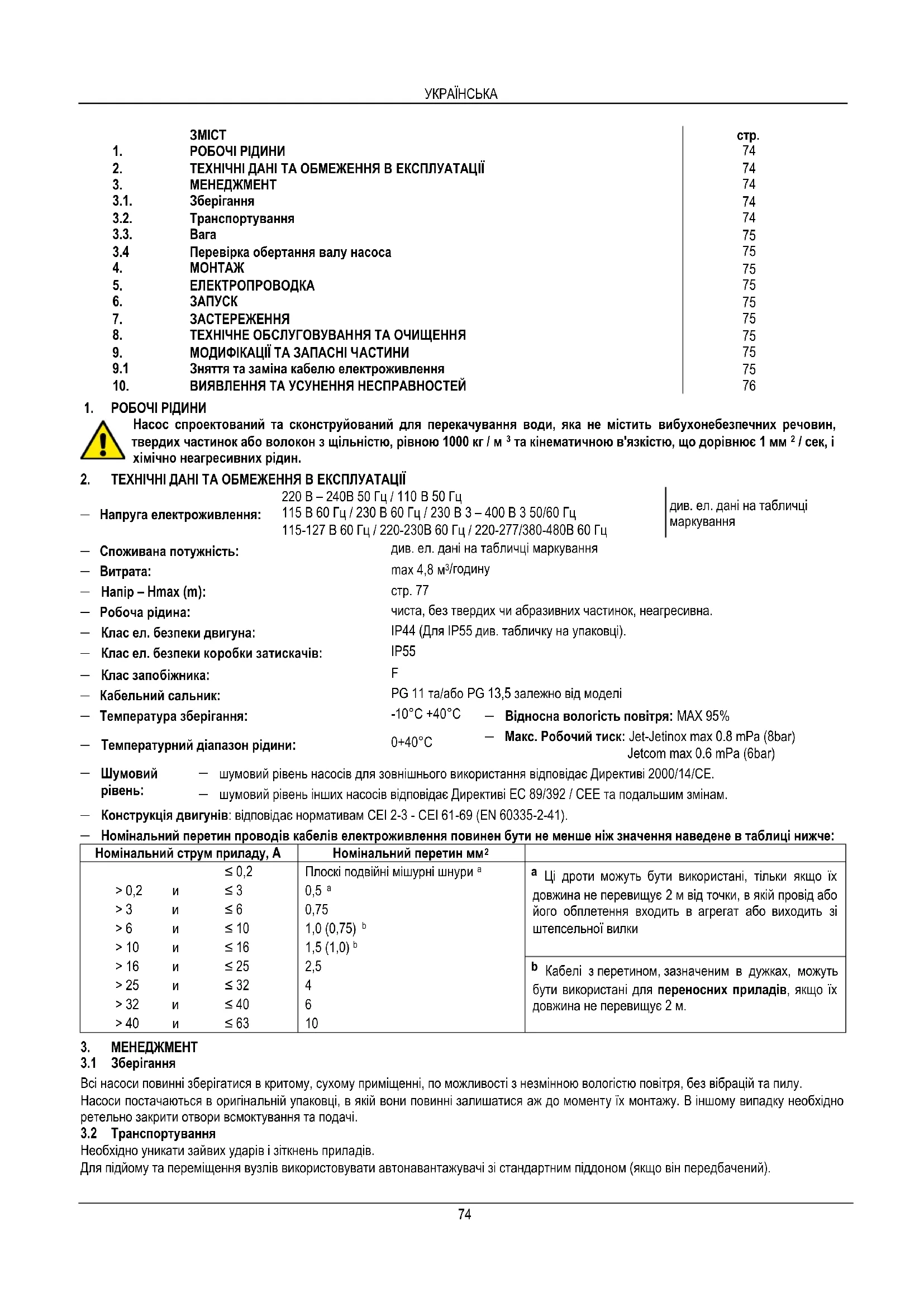 УКРАЇНСЬКА

| | ЗМІСТ | стр. |
|---|---|---|
| 1. | РОБОЧІ РІДИНИ | 74 |
| 2. | ТЕХНІЧНІ ДАНІ ТА ОБМЕЖЕННЯ В ЕКСПЛУАТАЦІЇ | 74 |
| 3. | МЕНЕДЖМЕНТ | 74 |
| 3.1. | Зберігання | 74 |
| 3.2. | Транспортування | 74 |
| 3.3. | Вага | 75 |
| 3.4 | Перевірка обертання валу насоса | 75 |
| 4. | МОНТАЖ | 75 |
| 5. | ЕЛЕКТРОПРОВОДКА | 75 |
| 6. | ЗАПУСК | 75 |
| 7. | ЗАСТЕРЕЖЕННЯ | 75 |
| 8. | ТЕХНІЧНЕ ОБСЛУГОВУВАННЯ ТА ОЧИЩЕННЯ | 75 |
| 9. | МОДИФІКАЦІЇ ТА ЗАПАСНІ ЧАСТИНИ | 75 |
| 9.1 | Зняття та заміна кабелю електроживлення | 75 |
| 10. | ВИЯВЛЕННЯ ТА УСУНЕННЯ НЕСПРАВНОСТЕЙ | 76 |

1. РОБОЧІ РІДИНИ
Насос спроектований та сконструйований для перекачування води, яка не містить вибухонебезпечних речовин, твердих частинок або волокон з щільністю, рівною 1000 кг / м $^3$ та кінематичною в'язкістю, що дорівнює 1 мм $^2$ / сек, і хімічно неагресивних рідин.

2. ТЕХНІЧНІ ДАНІ ТА ОБМЕЖЕННЯ В ЕКСПЛУАТАЦІЇ
— Напруга електроживлення: 220 В – 240В 50 Гц / 110 В 50 Гц
115 В 60 Гц / 230 В 60 Гц / 230 В 3 – 400 В 3 50/60 Гц
115-127 В 60 Гц / 220-230В 60 Гц / 220-277/380-480В 60 Гц
див. ел. дані на табличці маркування
— Споживана потужність: див. ел. дані на табличці маркування
— Витрата: max 4,8 м$^3$/годину
— Напір – Hmax (m): стр. 77
— Робоча рідина: чиста, без твердих чи абразивних частинок, неагресивна.
— Клас ел. безпеки двигуна: IP44 (Для IP55 див. табличку на упаковці).
— Клас ел. безпеки коробки затискачів: IP55
— Клас запобіжника: F
— Кабельний сальник: PG 11 та/або PG 13,5 залежно від моделі
— Температура зберігання: -10°C +40°C — Відносна вологість повітря: MAX 95%
— Температурний діапазон рідини: 0+40°C — Макс. Робочий тиск: Jet-Jetinox max 0.8 mPa (8bar)
Jetcom max 0.6 mPa (6bar)
— Шумовий рівень: — шумовий рівень насосів для зовнішнього використання відповідає Директиві 2000/14/CE.
— шумовий рівень інших насосів відповідає Директиві ЕС 89/392 / CEE та подальшим змінам.
— Конструкція двигунів: відповідає нормативам CEI 2-3 - CEI 61-69 (EN 60335-2-41).
— Номінальний перетин проводів кабелів електроживлення повинен бути не менше ніж значення наведене в таблиці нижче:

| Номінальний струм приладу, А | Номінальний перетин мм$^2$ | |
|---|---|---|
| ≤ 0,2 | Плоскі подвійні мішурні шнури $^a$ | $^a$ Ці дроти можуть бути використані, тільки якщо їх довжина не перевищує 2 м від точки, в якій провід або його обплетення входить в агрегат або виходить зі штепсельної вилки |
| > 0,2 и ≤ 3 | 0,5 $^a$ | |
| > 3 и ≤ 6 | 0,75 | |
| > 6 и ≤ 10 | 1,0 (0,75) $^b$ | |
| > 10 и ≤ 16 | 1,5 (1,0) $^b$ | |
| > 16 и ≤ 25 | 2,5 | $^b$ Кабелі з перетином, зазначеним в дужках, можуть бути використані для переносних приладів, якщо їх довжина не перевищує 2 м. |
| > 25 и ≤ 32 | 4 | |
| > 32 и ≤ 40 | 6 | |
| > 40 и ≤ 63 | 10 | |

3. МЕНЕДЖМЕНТ
3.1 Зберігання
Всі насоси повинні зберігатися в критому, сухому приміщенні, по можливості з незмінною вологістю повітря, без вібрацій та пилу.
Насоси постачаються в оригінальній упаковці, в якій вони повинні залишатися аж до моменту їх монтажу. В іншому випадку необхідно ретельно закрити отвори всмоктування та подачі.
3.2 Транспортування
Необхідно уникати зайвих ударів і зіткнень приладів.
Для підйому та переміщення вузлів використовувати автонавантажувачі зі стандартним піддоном (якщо він передбачений).

74